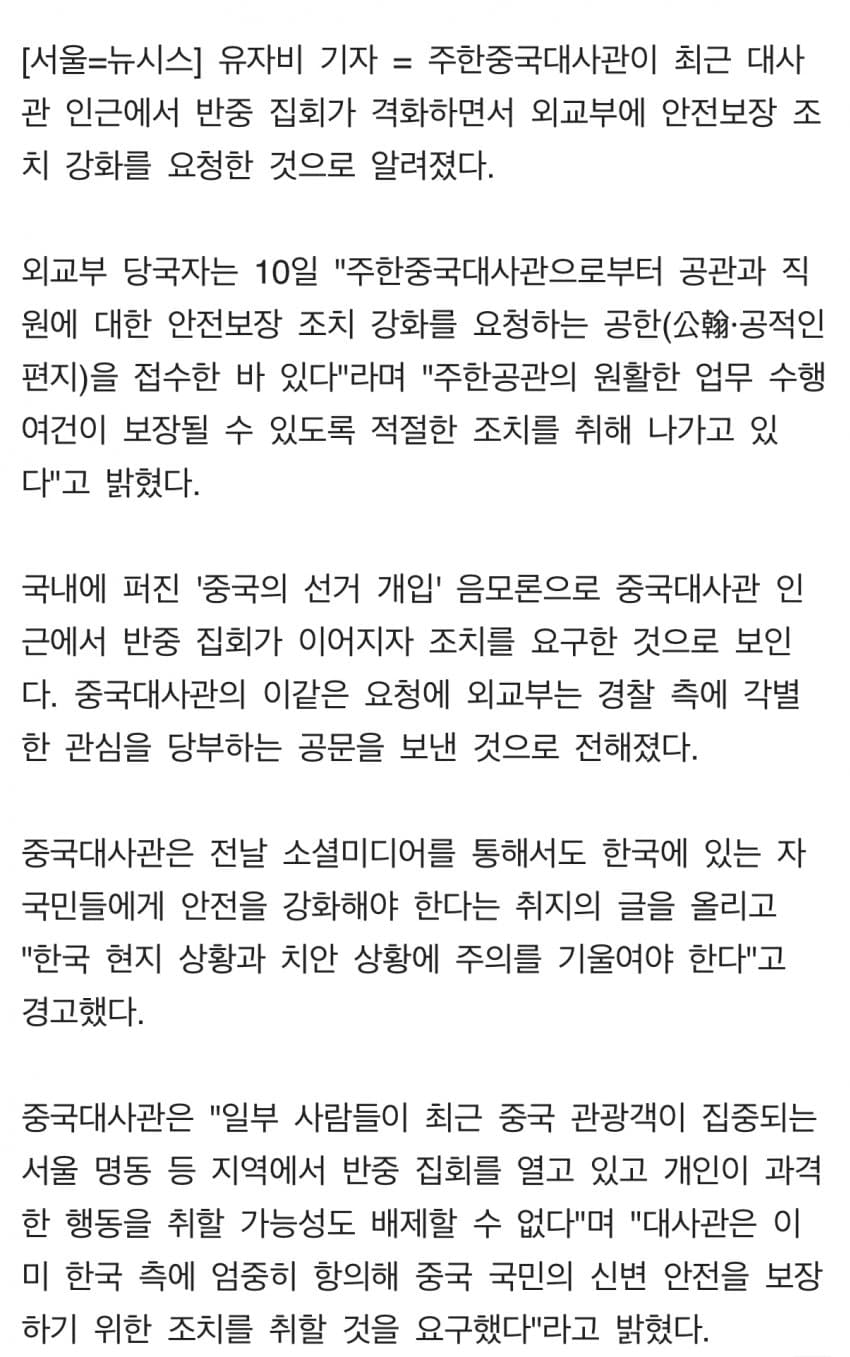 [서울=뉴시스] 유자비 기자 = 주한중국대사관이 최근 대사관 인근에서 반중 집회가 격화하면서 외교부에 안전보장 조치 강화를 요청한 것으로 알려졌다.

외교부 당국자는 10일 "주한중국대사관으로부터 공관과 직원에 대한 안전보장 조치 강화를 요청하는 공한(公翰·공적인 편지)을 접수한 바 있다"라며 "주한공관의 원활한 업무 수행 여건이 보장될 수 있도록 적절한 조치를 취해 나가고 있다"고 밝혔다.

국내에 퍼진 '중국의 선거 개입' 음모론으로 중국대사관 인근에서 반중 집회가 이어지자 조치를 요구한 것으로 보인다. 중국대사관의 이같은 요청에 외교부는 경찰 측에 각별한 관심을 당부하는 공문을 보낸 것으로 전해졌다.

중국대사관은 전날 소셜미디어를 통해서도 한국에 있는 자국민들에게 안전을 강화해야 한다는 취지의 글을 올리고 "한국 현지 상황과 치안 상황에 주의를 기울여야 한다"고 경고했다.

중국대사관은 "일부 사람들이 최근 중국 관광객이 집중되는 서울 명동 등 지역에서 반중 집회를 열고 있고 개인이 과격한 행동을 취할 가능성도 배제할 수 없다"며 "대사관은 이미 한국 측에 엄중히 항의해 중국 국민의 신변 안전을 보장하기 위한 조치를 취할 것을 요구했다"라고 밝혔다.